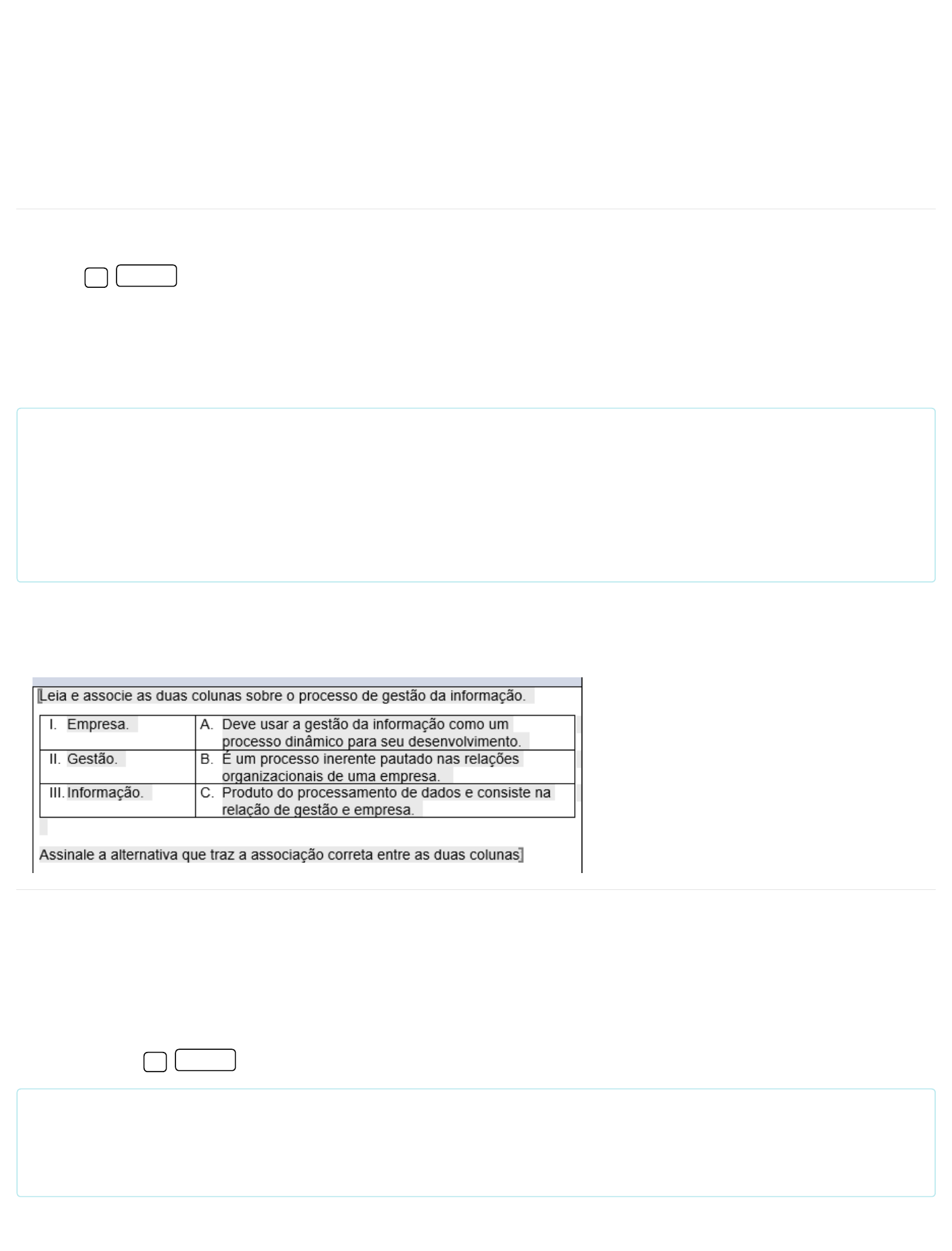 [Leia e associe as duas colunas sobre o processo de gestão da informação.

| I. Empresa. | A. Deve usar a gestão da informação como um processo dinâmico para seu desenvolvimento. |
|---|---|
| II. Gestão. | B. É um processo inerente pautado nas relações organizacionais de uma empresa. |
| III. Informação. | C. Produto do processamento de dados e consiste na relação de gestão e empresa. |

Assinale a alternativa que traz a associação correta entre as duas colunas]